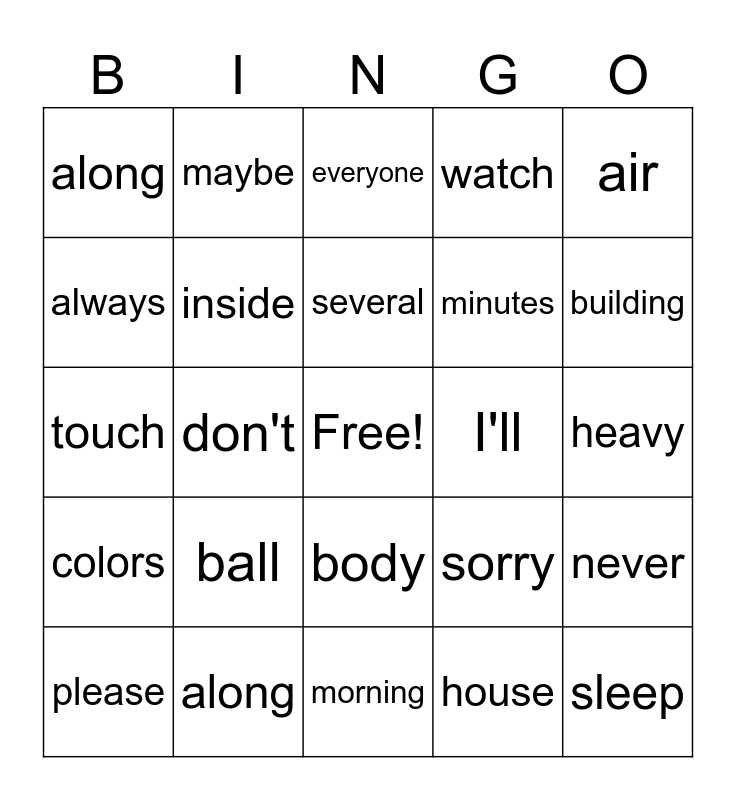 | B | I | N | G | O |
|---|---|---|---|---|
| along | maybe | everyone | watch | air |
| always | inside | several | minutes | building |
| touch | don't | Free! | I'll | heavy |
| colors | ball | body | sorry | never |
| please | along | morning | house | sleep |